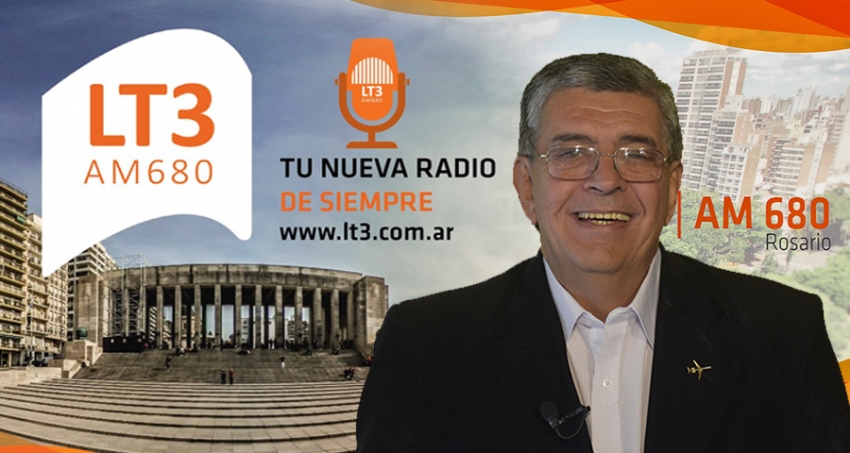 LT3
AM680

LT3
AM680

TU NUEVA RADIO
DE SIEMPRE
www.lt3.com.ar

AM 680
Rosario